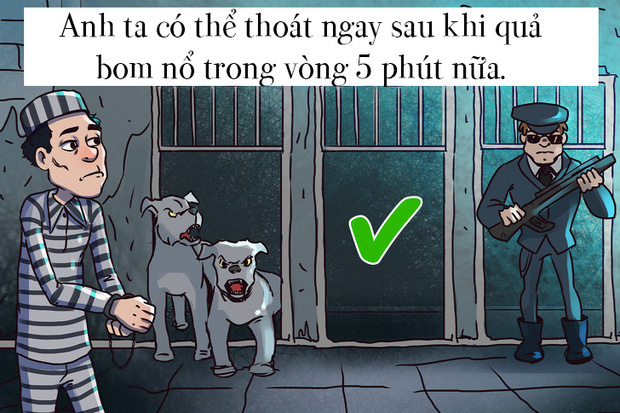 Anh ta có thể thoát ngay sau khi quả bom nổ trong vòng 5 phút nữa.